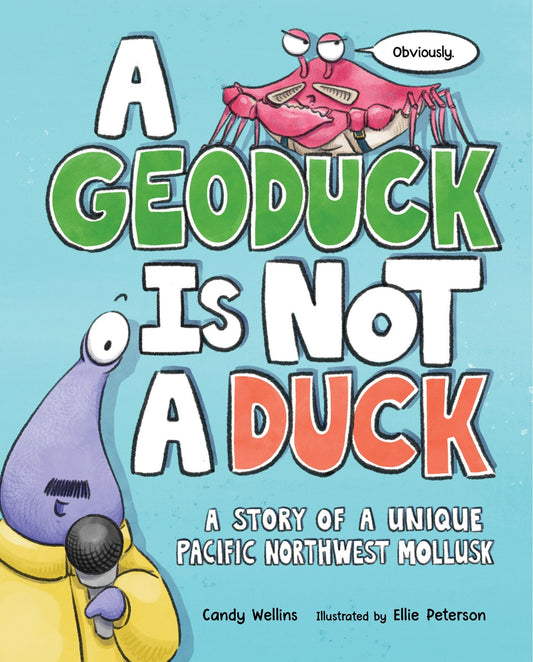 Obviously.

A GEODUCK IS NOT A DUCK

A STORY OF A UNIQUE PACIFIC NORTHWEST MOLLUSK

Candy Wellins Illustrated by Ellie Peterson